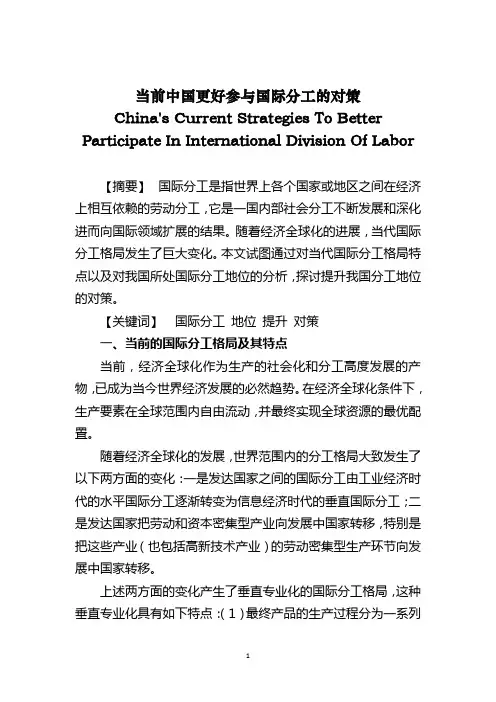 当前中国更好参与国际分工的对策
China's Current Strategies To Better Participate In International Division Of Labor

【摘要】 国际分工是指世界上各个国家或地区之间在经济上相互依赖的劳动分工，它是一国内部社会分工不断发展和深化进而向国际领域扩展的结果。随着经济全球化的进展，当代国际分工格局发生了巨大变化。本文试图通过对当代国际分工格局特点以及对我国所处国际分工地位的分析，探讨提升我国分工地位的对策。

【关键词】 国际分工 地位 提升 对策

一、当前的国际分工格局及其特点

当前，经济全球化作为生产的社会化和分工高度发展的产物，已成为当今世界经济发展的必然趋势。在经济全球化条件下，生产要素在全球范围内自由流动，并最终实现全球资源的最优配置。

随着经济全球化的发展，世界范围内的分工格局大致发生了以下两方面的变化：一是发达国家之间的国际分工由工业经济时代的水平国际分工逐渐转变为信息经济时代的垂直国际分工；二是发达国家把劳动和资本密集型产业向发展中国家转移，特别是把这些产业（也包括高新技术产业）的劳动密集型生产环节向发展中国家转移。

上述两方面的变化产生了垂直专业化的国际分工格局，这种垂直专业化具有如下特点：（1）最终产品的生产过程分为一系列

1